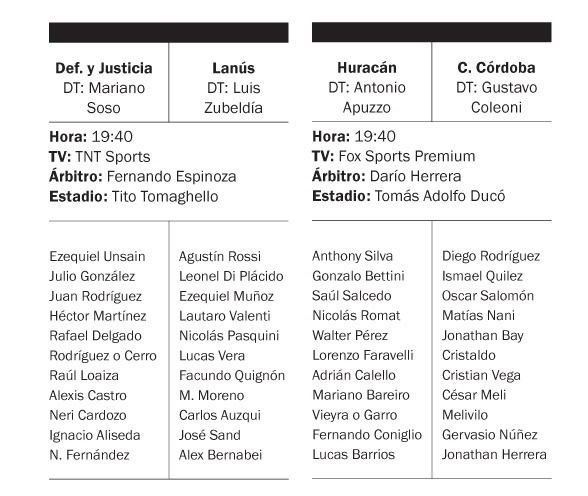 | Def. y Justicia DT: Mariano Soso | Lanús DT: Luis Zubeldía |
|---|---|

**Hora:** 19:40
**TV:** TNT Sports
**Árbitro:** Fernando Espinoza
**Estadio:** Tito Tomaghello

| | |
|---|---|
| Ezequiel Unsain | Agustín Rossi |
| Julio González | Leonel Di Plácido |
| Juan Rodríguez | Ezequiel Muñoz |
| Héctor Martínez | Lautaro Valenti |
| Rafael Delgado | Nicolás Pasquini |
| Rodríguez o Cerro | Lucas Vera |
| Raúl Loaiza | Facundo Quignón |
| Alexis Castro | M. Moreno |
| Neri Cardozo | Carlos Auzqui |
| Ignacio Aliseda | José Sand |
| N. Fernández | Alex Bernabei |

| Huracán DT: Antonio Apuzzo | C. Córdoba DT: Gustavo Coleoni |
|---|---|

**Hora:** 19:40
**TV:** Fox Sports Premium
**Árbitro:** Darío Herrera
**Estadio:** Tomás Adolfo Ducó

| | |
|---|---|
| Anthony Silva | Diego Rodríguez |
| Gonzalo Bettini | Ismael Quilez |
| Saúl Salcedo | Oscar Salomón |
| Nicolás Romat | Matías Nani |
| Walter Pérez | Jonathan Bay |
| Lorenzo Faravelli | Cristaldo |
| Adrián Calello | Cristian Vega |
| Mariano Bareiro | César Meli |
| Vieyra o Garro | Melivilo |
| Fernando Coniglio | Gervasio Núñez |
| Lucas Barrios | Jonathan Herrera |